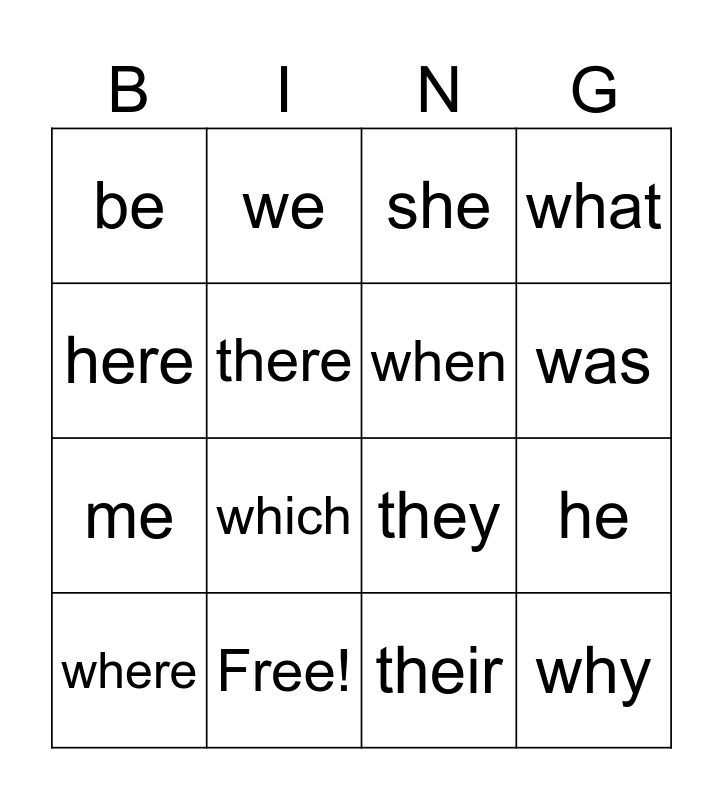 | B | I | N | G |
|---|---|---|---|
| be | we | she | what |
| here | there | when | was |
| me | which | they | he |
| where | Free! | their | why |